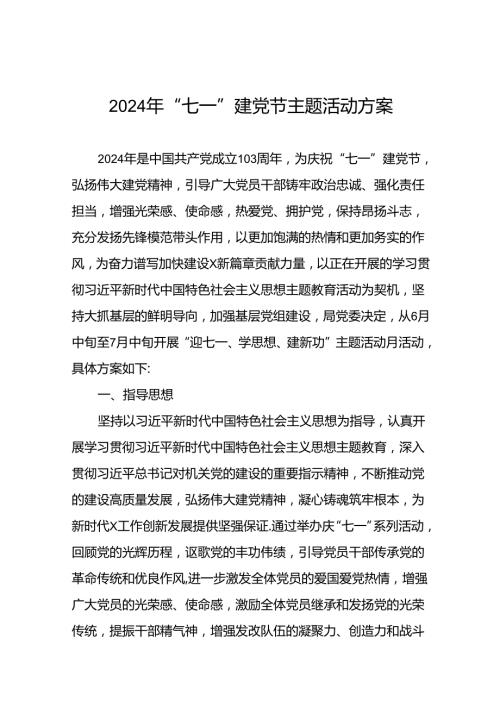 2024年“七一”建党节主题活动方案

2024年是中国共产党成立103周年，为庆祝“七一”建党节，弘扬伟大建党精神，引导广大党员干部铸牢政治忠诚、强化责任担当，增强光荣感、使命感，热爱党、拥护党，保持昂扬斗志，充分发扬先锋模范带头作用，以更加饱满的热情和更加务实的作风，为奋力谱写加快建设X新篇章贡献力量，以正在开展的学习贯彻习近平新时代中国特色社会主义思想主题教育活动为契机，坚持大抓基层的鲜明导向，加强基层党组建设，局党委决定，从6月中旬至7月中旬开展“迎七一、学思想、建新功”主题活动月活动，具体方案如下:

一、指导思想

坚持以习近平新时代中国特色社会主义思想为指导，认真开展学习贯彻习近平新时代中国特色社会主义思想主题教育，深入贯彻习近平总书记对机关党的建设的重要指示精神，不断推动党的建设高质量发展，弘扬伟大建党精神，凝心铸魂筑牢根本，为新时代X工作创新发展提供坚强保证.通过举办庆“七一”系列活动，回顾党的光辉历程，讴歌党的丰功伟绩，引导党员干部传承党的革命传统和优良作风,进一步激发全体党员的爱国爱党热情，增强广大党员的光荣感、使命感，激励全体党员继承和发扬党的光荣传统，提振干部精气神，增强发改队伍的凝聚力、创造力和战斗